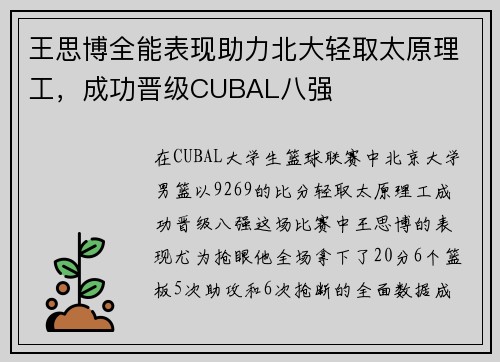 王思博全能表现助力北大轻取太原理工，成功晋级CUBAL八强

在CUBAL大学生篮球联赛中北京大学男篮以9269的比分轻取太原理工成功晋级八强这场比赛中王思博的表现尤为抢眼他全场拿下了20分6个篮板5次助攻和6次抢断的全面数据成